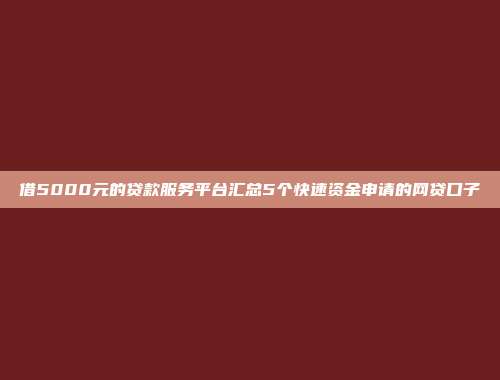 借5000元的贷款服务平台汇总5个快速资金申请的网贷口子